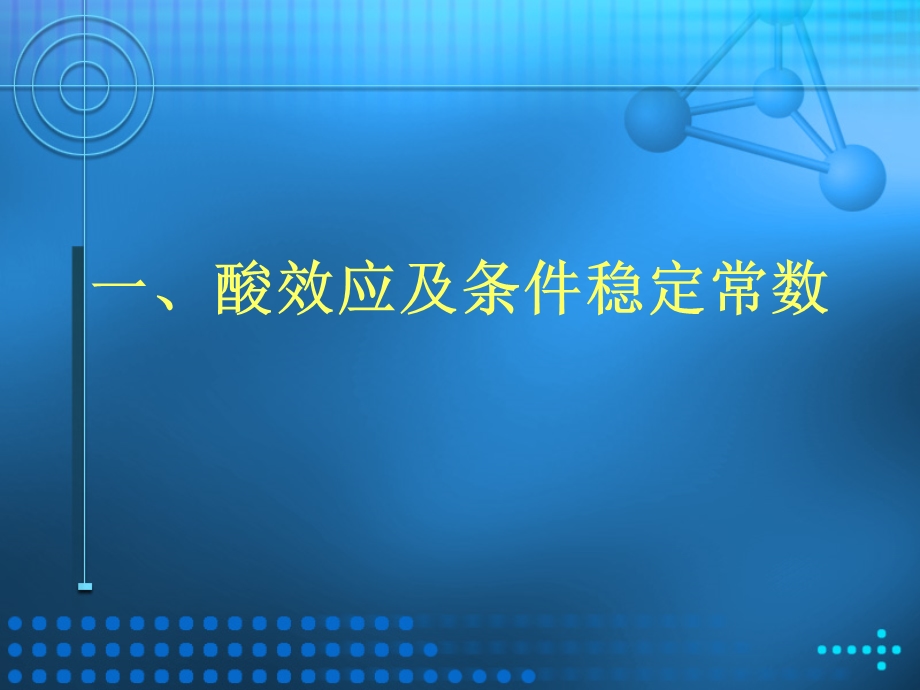 一、酸效应及条件稳定常数